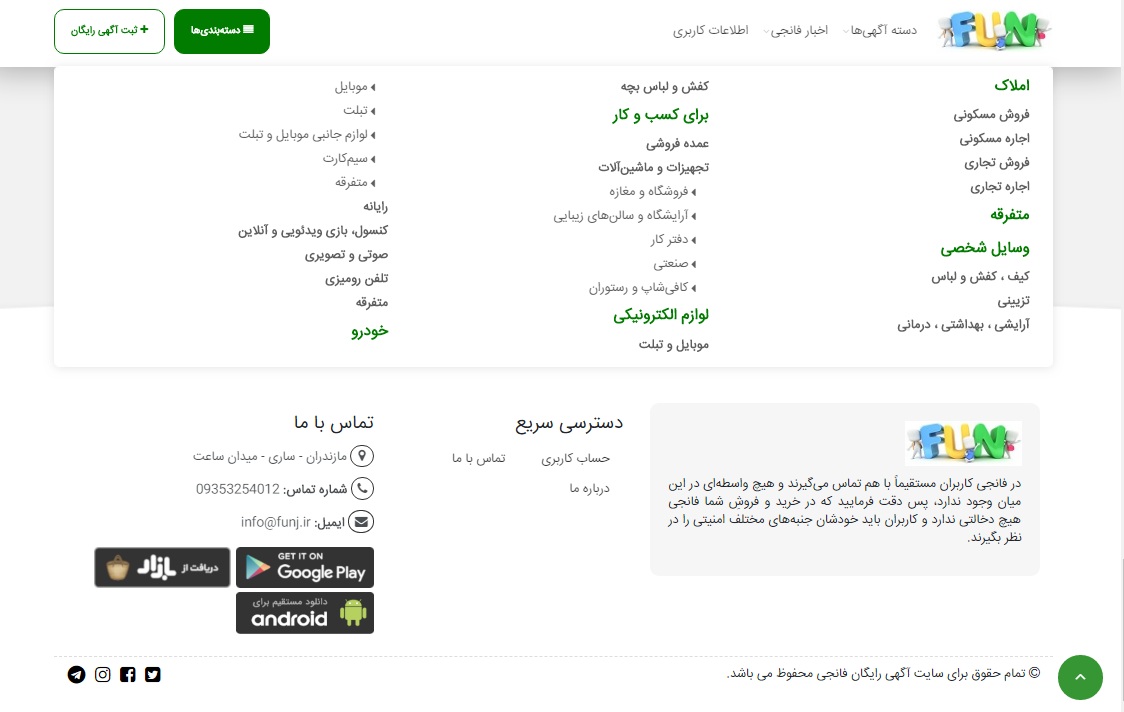 FUNJ

دسته آگهی‌ها
اخبار فانجی
اطلاعات کاربری

دسته‌بندی‌ها
+ ثبت آگهی رایگان

املاک
فروش مسکونی
اجاره مسکونی
فروش تجاری
اجاره تجاری
متفرقه
وسایل شخصی
کیف ، کفش و لباس
تزیینی
آرایشی ، بهداشتی ، درمانی

کفش و لباس بچه
برای کسب و کار
عمده فروشی
تجهیزات و ماشین‌آلات
فروشگاه و مغازه
آرایشگاه و سالن‌های زیبایی
دفتر کار
صنعتی
کافی‌شاپ و رستوران
لوازم الکترونیکی
موبایل و تبلت

موبایل
تبلت
لوازم جانبی موبایل و تبلت
سیم‌کارت
متفرقه
رایانه
کنسول، بازی ویدئویی و آنلاین
صوتی و تصویری
تلفن رومیزی
متفرقه
خودرو

FUNJ
در فانجی کاربران مستقیماً با هم تماس می‌گیرند و هیچ واسطه‌ای در این میان وجود ندارد، پس دقت فرمایید که در خرید و فروش شما فانجی هیچ دخالتی ندارد و کاربران باید خودشان جنبه‌های مختلف امنیتی را در نظر بگیرند.

دسترسی سریع
حساب کاربری
تماس با ما
درباره ما

تماس با ما
مازندران - ساری - میدان ساعت
شماره تماس: 09353254012
ایمیل: info@funj.ir

GET IT ON Google Play
دریافت از بازار
دانلود مستقیم برای android

© تمام حقوق برای سایت آگهی رایگان فانجی محفوظ می باشد.